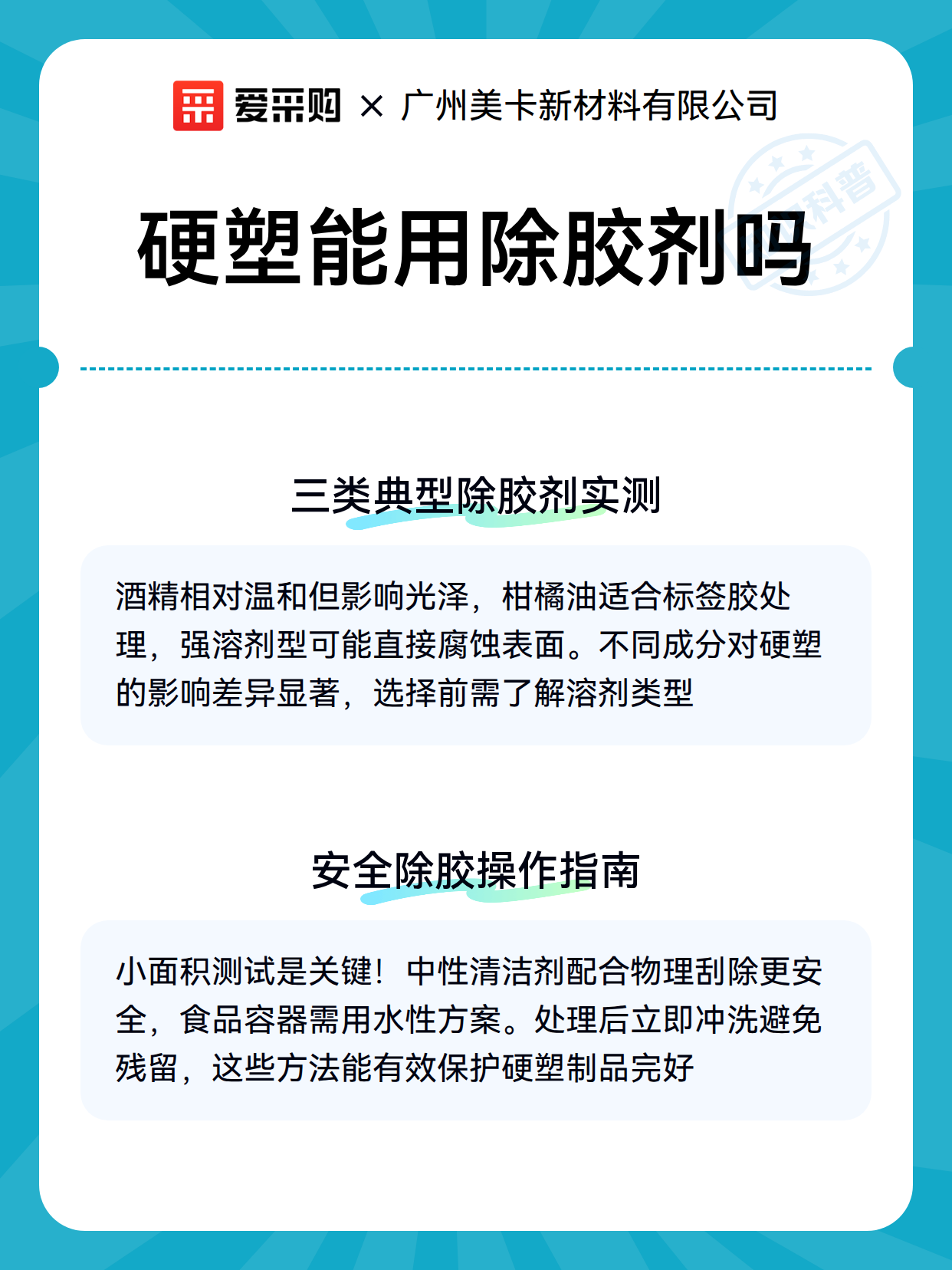 爱采购 × 广州美卡新材料有限公司

科普

硬塑能用除胶剂吗

三类典型除胶剂实测

酒精相对温和但影响光泽，柑橘油适合标签胶处理，强溶剂型可能直接腐蚀表面。不同成分对硬塑的影响差异显著，选择前需了解溶剂类型

安全除胶操作指南

小面积测试是关键！中性清洁剂配合物理刮除更安全，食品容器需用水性方案。处理后立即冲洗避免残留，这些方法能有效保护硬塑制品完好